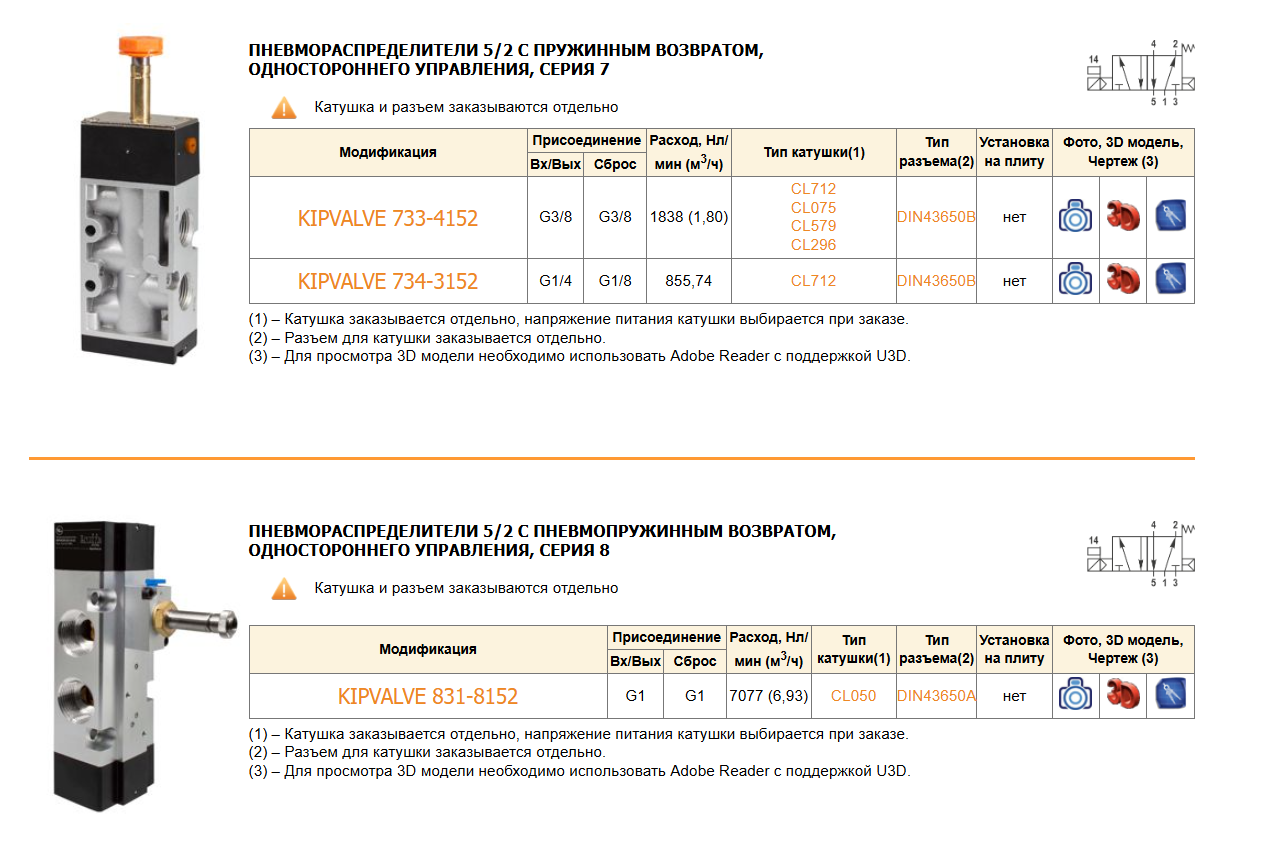 ПНЕВМОРАСПРЕДЕЛИТЕЛИ 5/2 С ПРУЖИННЫМ ВОЗВРАТОМ, ОДНОСТОРОННЕГО УПРАВЛЕНИЯ, СЕРИЯ 7

14 4 2 5 1 3

Катушка и разъем заказываются отдельно

| Модификация | Присоединение Вх/Вых | Присоединение Сброс | Расход, Нл/мин ($м^3$/ч) | Тип катушки(1) | Тип разъема(2) | Установка на плиту | Фото, 3D модель, Чертеж (3) |
|---|---|---|---|---|---|---|---|
| KIPVALVE 733-4152 | G3/8 | G3/8 | 1838 (1,80) | CL712 CL075 CL579 CL296 | DIN43650B | нет | |
| KIPVALVE 734-3152 | G1/4 | G1/8 | 855,74 | CL712 | DIN43650B | нет | |

(1) – Катушка заказывается отдельно, напряжение питания катушки выбирается при заказе.
(2) – Разъем для катушки заказывается отдельно.
(3) – Для просмотра 3D модели необходимо использовать Adobe Reader с поддержкой U3D.

ПНЕВМОРАСПРЕДЕЛИТЕЛИ 5/2 С ПНЕВМОПРУЖИННЫМ ВОЗВРАТОМ, ОДНОСТОРОННЕГО УПРАВЛЕНИЯ, СЕРИЯ 8

14 4 2 5 1 3

Катушка и разъем заказываются отдельно

| Модификация | Присоединение Вх/Вых | Присоединение Сброс | Расход, Нл/мин ($м^3$/ч) | Тип катушки(1) | Тип разъема(2) | Установка на плиту | Фото, 3D модель, Чертеж (3) |
|---|---|---|---|---|---|---|---|
| KIPVALVE 831-8152 | G1 | G1 | 7077 (6,93) | CL050 | DIN43650A | нет | |

(1) – Катушка заказывается отдельно, напряжение питания катушки выбирается при заказе.
(2) – Разъем для катушки заказывается отдельно.
(3) – Для просмотра 3D модели необходимо использовать Adobe Reader с поддержкой U3D.